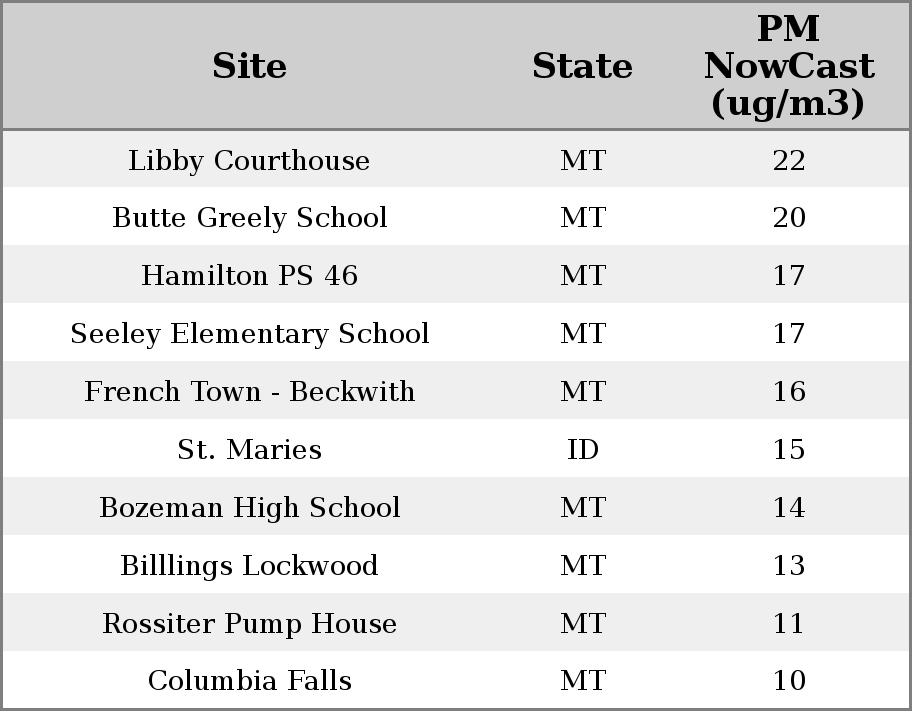 | Site | State | PM NowCast (ug/m3) |
|---|---|---|
| Libby Courthouse | MT | 22 |
| Butte Greely School | MT | 20 |
| Hamilton PS 46 | MT | 17 |
| Seeley Elementary School | MT | 17 |
| French Town - Beckwith | MT | 16 |
| St. Maries | ID | 15 |
| Bozeman High School | MT | 14 |
| Billlings Lockwood | MT | 13 |
| Rossiter Pump House | MT | 11 |
| Columbia Falls | MT | 10 |